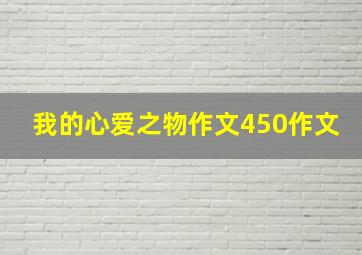 我的心爱之物作文450作文